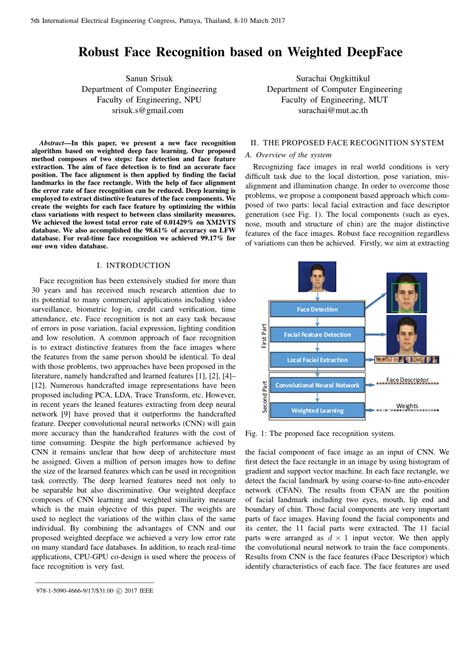 5th International Electrical Engineering Congress, Pattaya, Thailand, 8-10 March 2017

Robust Face Recognition based on Weighted DeepFace

Sanun Srisuk
Department of Computer Engineering
Faculty of Engineering, NPU
srisuk.s@gmail.com

Surachai Ongkittikul
Department of Computer Engineering
Faculty of Engineering, MUT
surachai@mut.ac.th

Abstract—In this paper, we present a new face recognition algorithm based on weighted deep face learning. Our proposed method composes of two steps: face detection and face feature extraction. The aim of face detection is to find an accurate face position. The face alignment is then applied by finding the facial landmarks in the face rectangle. With the help of face alignment the error rate of face recognition can be reduced. Deep learning is employed to extract distinctive features of the face components. We create the weights for each face feature by optimizing the within class variations with respect to between class similarity measures. We achieved the lowest total error rate of 0.01429% on XM2VTS database. We also accomplished the 98.61% of accuracy on LFW database. For real-time face recognition we achieved 99.17% for our own video database.

I. INTRODUCTION

Face recognition has been extensively studied for more than 30 years and has received much research attention due to its potential to many commercial applications including video surveillance, biometric log-in, credit card verification, time attendance, etc. Face recognition is not an easy task because of errors in pose variation, facial expression, lighting condition and low resolution. A common approach of face recognition is to extract distinctive features from the face images where the features from the same person should be identical. To deal with those problems, two approaches have been proposed in the literature, namely handcrafted and learned features [1], [2], [4]–[12]. Numerous handcrafted image representations have been proposed including PCA, LDA, Trace Transform, etc. However, in recent years the leaned features extracting from deep neural network [9] have proved that it outperforms the handcrafted feature. Deeper convolutional neural networks (CNN) will gain more accuracy than the handcrafted features with the cost of time consuming. Despite the high performance achieved by CNN it remains unclear that how deep of architecture must be assigned. Given a million of person images how to define the size of the learned features which can be used in recognition task correctly. The deep learned features need not only to be separable but also discriminative. Our weighted deepface composes of CNN learning and weighted similarity measure which is the main objective of this paper. The weights are used to neglect the variations of the within class of the same individual. By combining the advantages of CNN and our proposed weighted deepface we achieved a very low error rate on many standard face databases. In addition, to reach real-time applications, CPU-GPU co-design is used where the process of face recognition is very fast.

978-1-5090-4666-9/17/$31.00 © 2017 IEEE

II. THE PROPOSED FACE RECOGNITION SYSTEM

A. Overview of the system

Recognizing face images in real world conditions is very difficult task due to the local distortion, pose variation, misalignment and illumination change. In order to overcome those problems, we propose a component based approach which composed of two parts: local facial extraction and face descriptor generation (see Fig. 1). The local components (such as eyes, nose, mouth and structure of chin) are the major distinctive features of the face images. Robust face recognition regardless of variations can then be achieved. Firstly, we aim at extracting

First Part
Face Detection
Facial Feature Detection
Local Facial Extraction
Second Part
Convolutional Neural Network
Face Descriptor
Weighted Learning
Weights

Fig. 1: The proposed face recognition system.

the facial component of face image as an input of CNN. We first detect the face rectangle in an image by using histogram of gradient and support vector machine. In each face rectangle, we detect the facial landmark by using coarse-to-fine auto-encoder network (CFAN). The results from CFAN are the position of facial landmark including two eyes, mouth, lip end and boundary of chin. Those facial components are very important parts of face images. Having found the facial components and its center, the 11 facial parts were extracted. The 11 facial parts were arranged as $d \times 1$ input vector. We then apply the convolutional neural network to train the face components. Results from CNN is the face features (Face Descriptor) which identify characteristics of each face. The face features are used